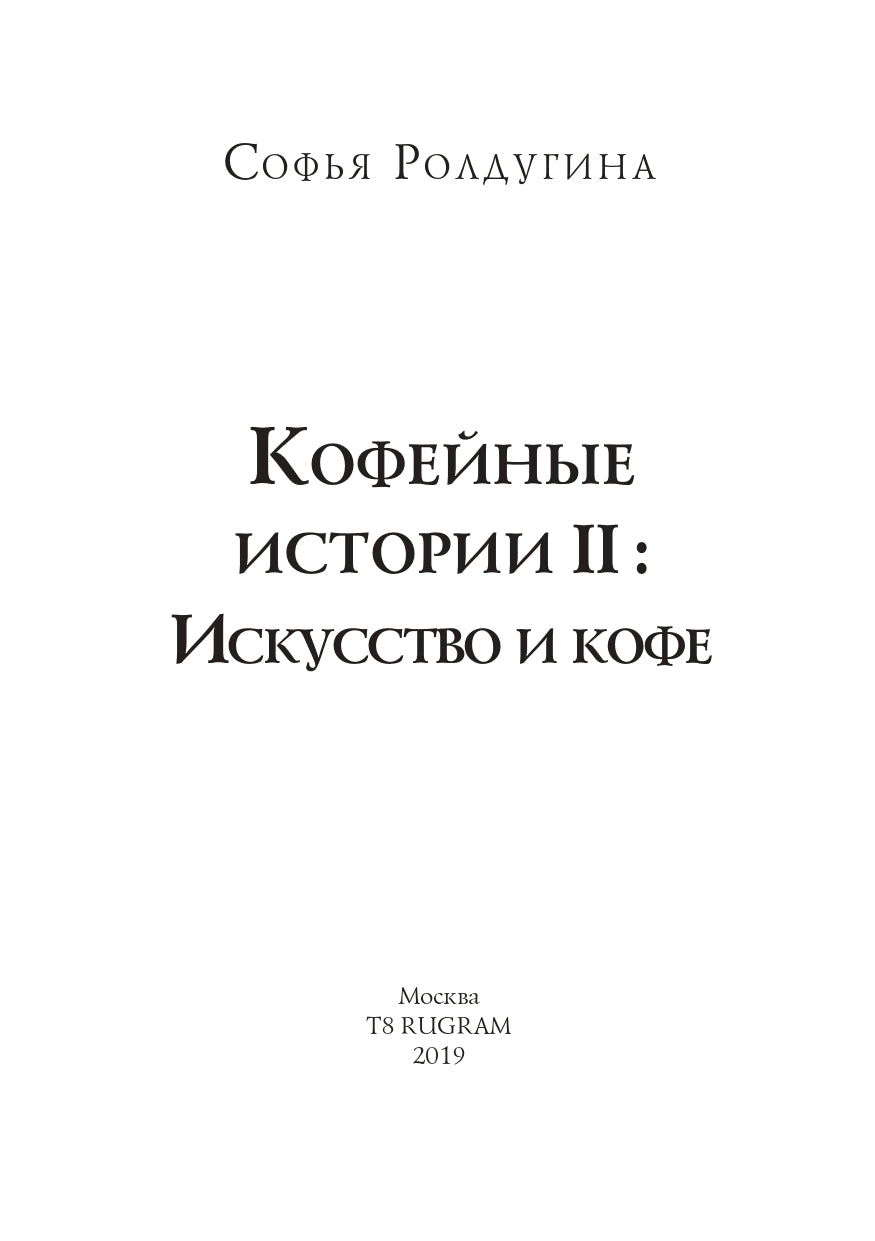 Софья Ролдугина

Кофейные истории II : Искусство и кофе

Москва
T8 RUGRAM
2019